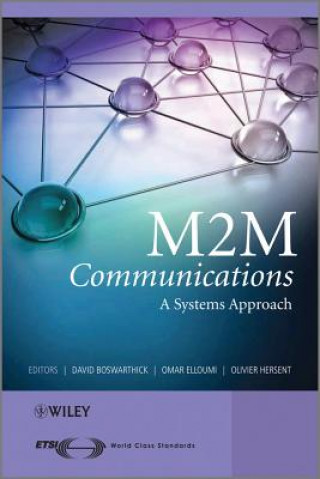 M2M
Communications
A Systems Approach

EDITORS | DAVID BOSWARTHICK | OMAR ELLOUMI | OLIVIER HERSENT

WILEY

ETSI World Class Standards